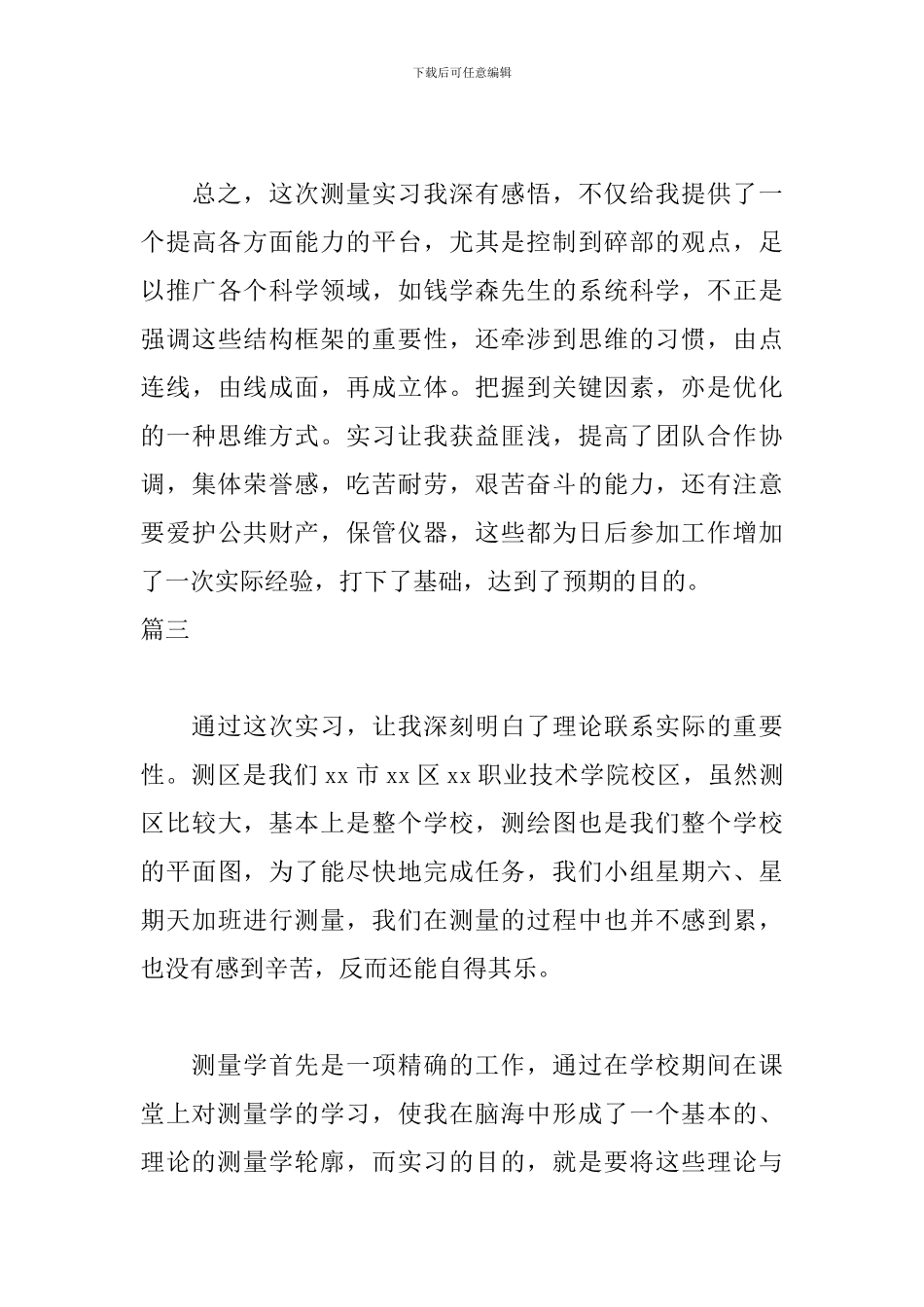 下载后可任意编辑

总之，这次测量实习我深有感悟，不仅给我提供了一个提高各方面能力的平台，尤其是控制到碎部的观点，足以推广各个科学领域，如钱学森先生的系统科学，不正是强调这些结构框架的重要性，还牵涉到思维的习惯，由点连线，由线成面，再成立体。把握到关键因素，亦是优化的一种思维方式。实习让我获益匪浅，提高了团队合作协调，集体荣誉感，吃苦耐劳，艰苦奋斗的能力，还有注意要爱护公共财产，保管仪器，这些都为日后参加工作增加了一次实际经验，打下了基础，达到了预期的目的。

篇三

通过这次实习，让我深刻明白了理论联系实际的重要性。测区是我们 xx 市 xx 区 xx 职业技术学院校区，虽然测区比较大，基本上是整个学校，测绘图也是我们整个学校的平面图，为了能尽快地完成任务，我们小组星期六、星期天加班进行测量，我们在测量的过程中也并不感到累，也没有感到辛苦，反而还能自得其乐。

测量学首先是一项精确的工作，通过在学校期间在课堂上对测量学的学习，使我在脑海中形成了一个基本的、理论的测量学轮廓，而实习的目的，就是要将这些理论与